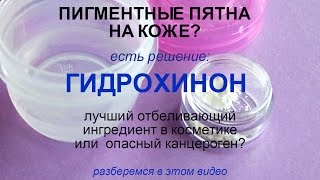 ПИГМЕНТНЫЕ ПЯТНА НА КОЖЕ?

есть решение:

ГИДРОХИНОН

лучший отбеливающий ингредиент в косметике или опасный канцероген?

разберемся в этом видео